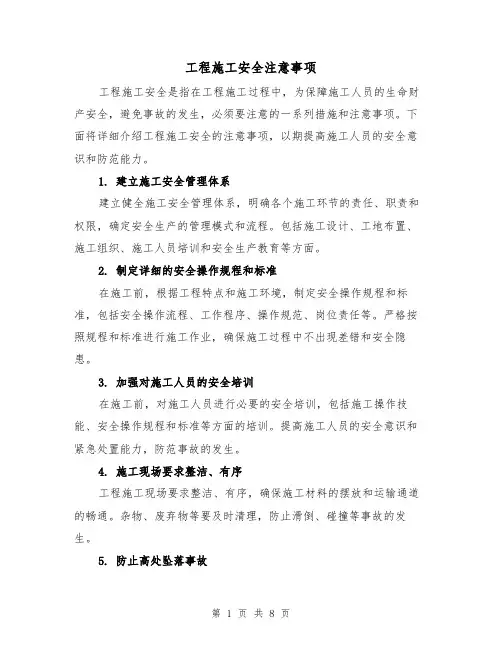 工程施工安全注意事项

工程施工安全是指在工程施工过程中，为保障施工人员的生命财产安全，避免事故的发生，必须要注意的一系列措施和注意事项。下面将详细介绍工程施工安全的注意事项，以期提高施工人员的安全意识和防范能力。

1. 建立施工安全管理体系

建立健全施工安全管理体系，明确各个施工环节的责任、职责和权限，确定安全生产的管理模式和流程。包括施工设计、工地布置、施工组织、施工人员培训和安全生产教育等方面。

2. 制定详细的安全操作规程和标准

在施工前，根据工程特点和施工环境，制定安全操作规程和标准，包括安全操作流程、工作程序、操作规范、岗位责任等。严格按照规程和标准进行施工作业，确保施工过程中不出现差错和安全隐患。

3. 加强对施工人员的安全培训

在施工前，对施工人员进行必要的安全培训，包括施工操作技能、安全操作规程和标准等方面的培训。提高施工人员的安全意识和紧急处置能力，防范事故的发生。

4. 施工现场要求整洁、有序

工程施工现场要求整洁、有序，确保施工材料的摆放和运输通道的畅通。杂物、废弃物等要及时清理，防止滑倒、碰撞等事故的发生。

5. 防止高处坠落事故

第 1 页 共 8 页